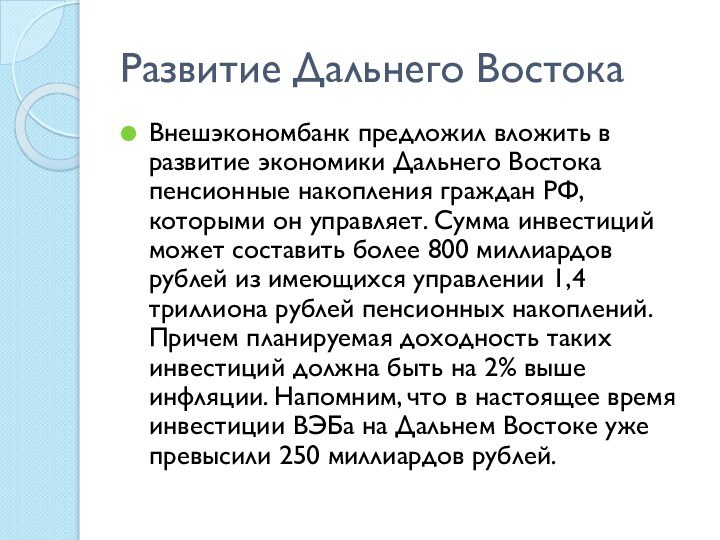 Развитие Дальнего Востока

Внешэкономбанк предложил вложить в развитие экономики Дальнего Востока пенсионные накопления граждан РФ, которыми он управляет. Сумма инвестиций может составить более 800 миллиардов рублей из имеющихся управлении 1,4 триллиона рублей пенсионных накоплений. Причем планируемая доходность таких инвестиций должна быть на 2% выше инфляции. Напомним, что в настоящее время инвестиции ВЭБа на Дальнем Востоке уже превысили 250 миллиардов рублей.